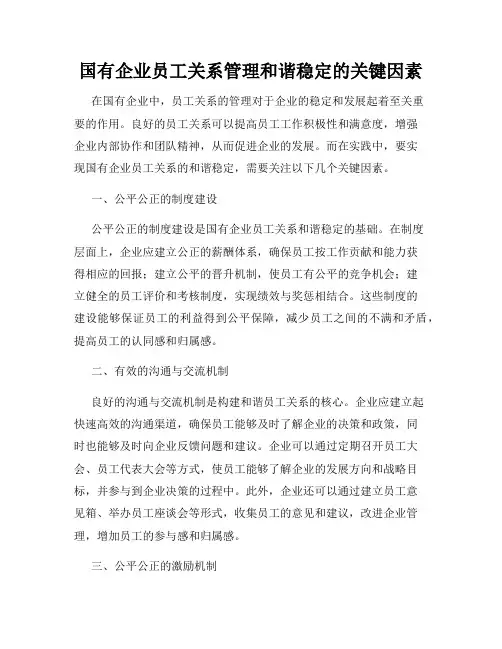 国有企业员工关系管理和谐稳定的关键因素

在国有企业中，员工关系的管理对于企业的稳定和发展起着至关重要的作用。良好的员工关系可以提高员工工作积极性和满意度，增强企业内部协作和团队精神，从而促进企业的发展。而在实践中，要实现国有企业员工关系的和谐稳定，需要关注以下几个关键因素。

一、公平公正的制度建设

公平公正的制度建设是国有企业员工关系和谐稳定的基础。在制度层面上，企业应建立公正的薪酬体系，确保员工按工作贡献和能力获得相应的回报；建立公平的晋升机制，使员工有公平的竞争机会；建立健全的员工评价和考核制度，实现绩效与奖惩相结合。这些制度的建设能够保证员工的利益得到公平保障，减少员工之间的不满和矛盾，提高员工的认同感和归属感。

二、有效的沟通与交流机制

良好的沟通与交流机制是构建和谐员工关系的核心。企业应建立起快速高效的沟通渠道，确保员工能够及时了解企业的决策和政策，同时也能够及时向企业反馈问题和建议。企业可以通过定期召开员工大会、员工代表大会等方式，使员工能够了解企业的发展方向和战略目标，并参与到企业决策的过程中。此外，企业还可以通过建立员工意见箱、举办员工座谈会等形式，收集员工的意见和建议，改进企业管理，增加员工的参与感和归属感。

三、公平公正的激励机制